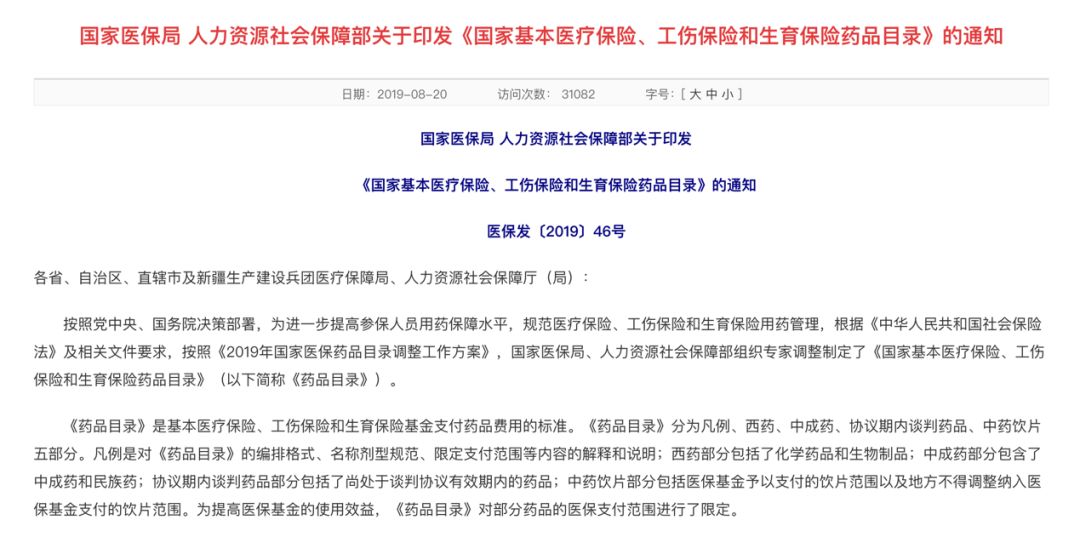 国家医保局 人力资源社会保障部关于印发《国家基本医疗保险、工伤保险和生育保险药品目录》的通知

日期：2019-08-20　　访问次数：31082　　字号：[ 大 中 小 ]

国家医保局 人力资源社会保障部关于印发

《国家基本医疗保险、工伤保险和生育保险药品目录》的通知

医保发〔2019〕46号

各省、自治区、直辖市及新疆生产建设兵团医疗保障局、人力资源社会保障厅（局）：

按照党中央、国务院决策部署，为进一步提高参保人员用药保障水平，规范医疗保险、工伤保险和生育保险用药管理，根据《中华人民共和国社会保险法》及相关文件要求，按照《2019年国家医保药品目录调整工作方案》，国家医保局、人力资源社会保障部组织专家调整制定了《国家基本医疗保险、工伤保险和生育保险药品目录》（以下简称《药品目录》）。

《药品目录》是基本医疗保险、工伤保险和生育保险基金支付药品费用的标准。《药品目录》分为凡例、西药、中成药、协议期内谈判药品、中药饮片五部分。凡例是对《药品目录》的编排格式、名称剂型规范、限定支付范围等内容的解释和说明；西药部分包括了化学药品和生物制品；中成药部分包含了中成药和民族药；协议期内谈判药品部分包括了尚处于谈判协议有效期内的药品；中药饮片部分包括医保基金予以支付的饮片范围以及地方不得调整纳入医保基金支付的饮片范围。为提高医保基金的使用效益，《药品目录》对部分药品的医保支付范围进行了限定。